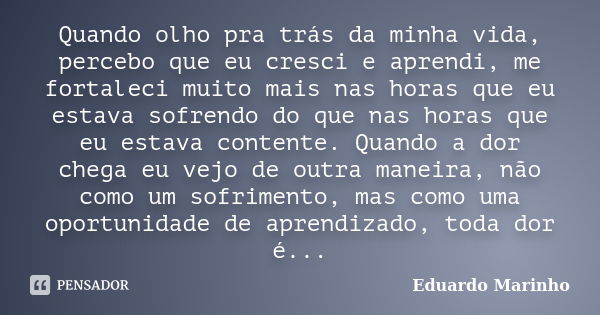 Quando olho pra trás da minha vida, percebo que eu cresci e aprendi, me fortaleci muito mais nas horas que eu estava sofrendo do que nas horas que eu estava contente. Quando a dor chega eu vejo de outra maneira, não como um sofrimento, mas como uma oportunidade de aprendizado, toda dor é...

PENSADOR

Eduardo Marinho